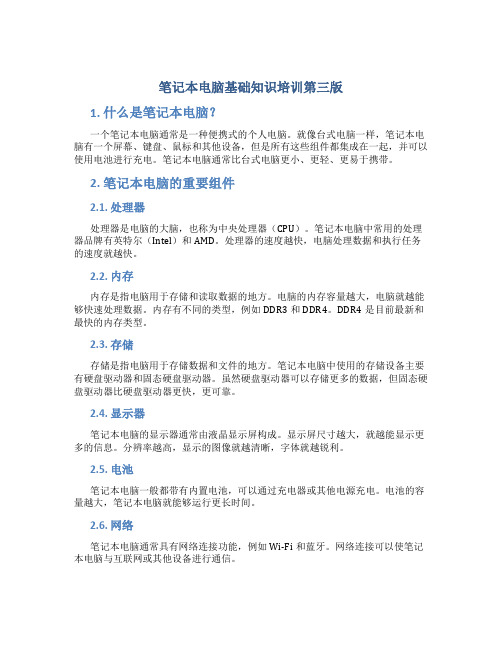 笔记本电脑基础知识培训第三版

1. 什么是笔记本电脑？

一个笔记本电脑通常是一种便携式的个人电脑。就像台式电脑一样，笔记本电脑有一个屏幕、键盘、鼠标和其他设备，但是所有这些组件都集成在一起，并可以使用电池进行充电。笔记本电脑通常比台式电脑更小、更轻、更易于携带。

2. 笔记本电脑的重要组件

2.1. 处理器

处理器是电脑的大脑，也称为中央处理器（CPU）。笔记本电脑中常用的处理器品牌有英特尔（Intel）和 AMD。处理器的速度越快，电脑处理数据和执行任务的速度就越快。

2.2. 内存

内存是指电脑用于存储和读取数据的地方。电脑的内存容量越大，电脑就越能够快速处理数据。内存有不同的类型，例如 DDR3 和 DDR4。DDR4 是目前最新和最快的内存类型。

2.3. 存储

存储是指电脑用于存储数据和文件的地方。笔记本电脑中使用的存储设备主要有硬盘驱动器和固态硬盘驱动器。虽然硬盘驱动器可以存储更多的数据，但固态硬盘驱动器比硬盘驱动器更快，更可靠。

2.4. 显示器

笔记本电脑的显示器通常由液晶显示屏构成。显示屏尺寸越大，就越能显示更多的信息。分辨率越高，显示的图像就越清晰，字体就越锐利。

2.5. 电池

笔记本电脑一般都带有内置电池，可以通过充电器或其他电源充电。电池的容量越大，笔记本电脑就能够运行更长时间。

2.6. 网络

笔记本电脑通常具有网络连接功能，例如 Wi-Fi 和蓝牙。网络连接可以使笔记本电脑与互联网或其他设备进行通信。